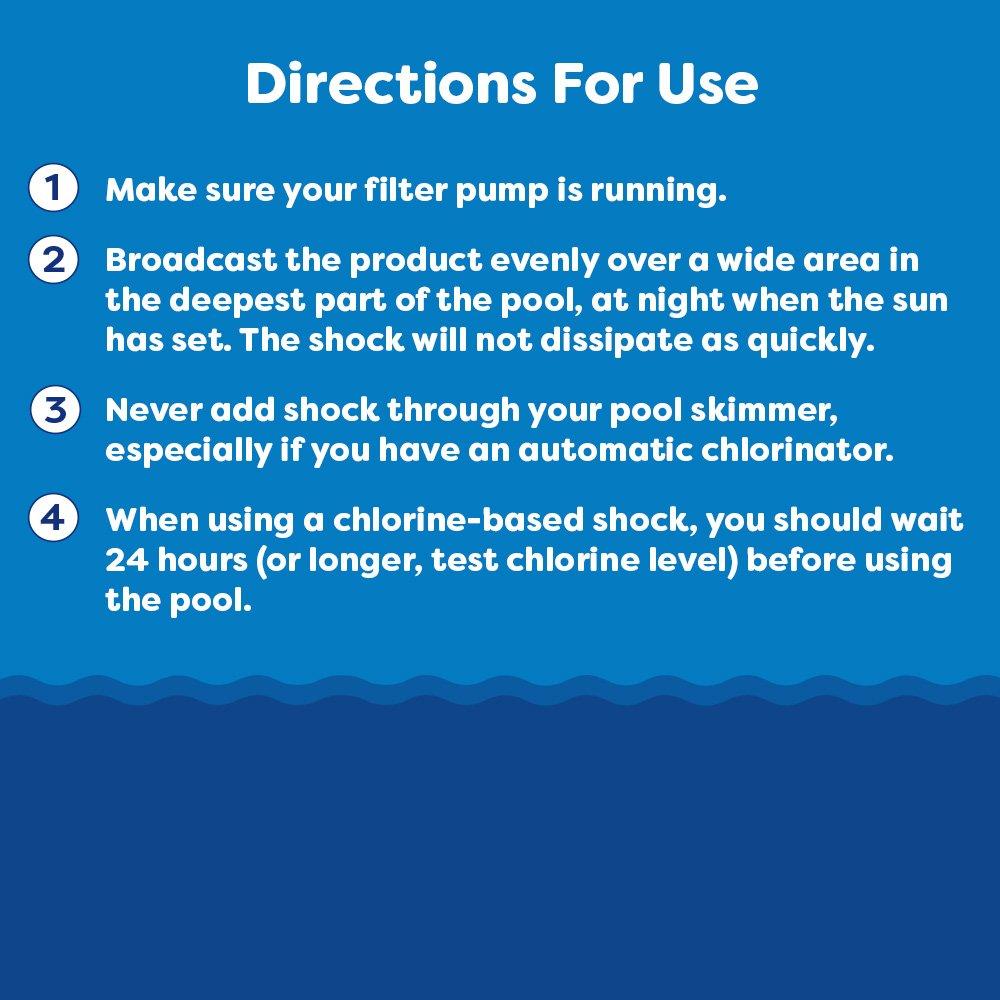 Directions For Use

1 Make sure your filter pump is running.

2 Broadcast the product evenly over a wide area in the deepest part of the pool, at night when the sun has set. The shock will not dissipate as quickly.

3 Never add shock through your pool skimmer, especially if you have an automatic chlorinator.

4 When using a chlorine-based shock, you should wait 24 hours (or longer, test chlorine level) before using the pool.